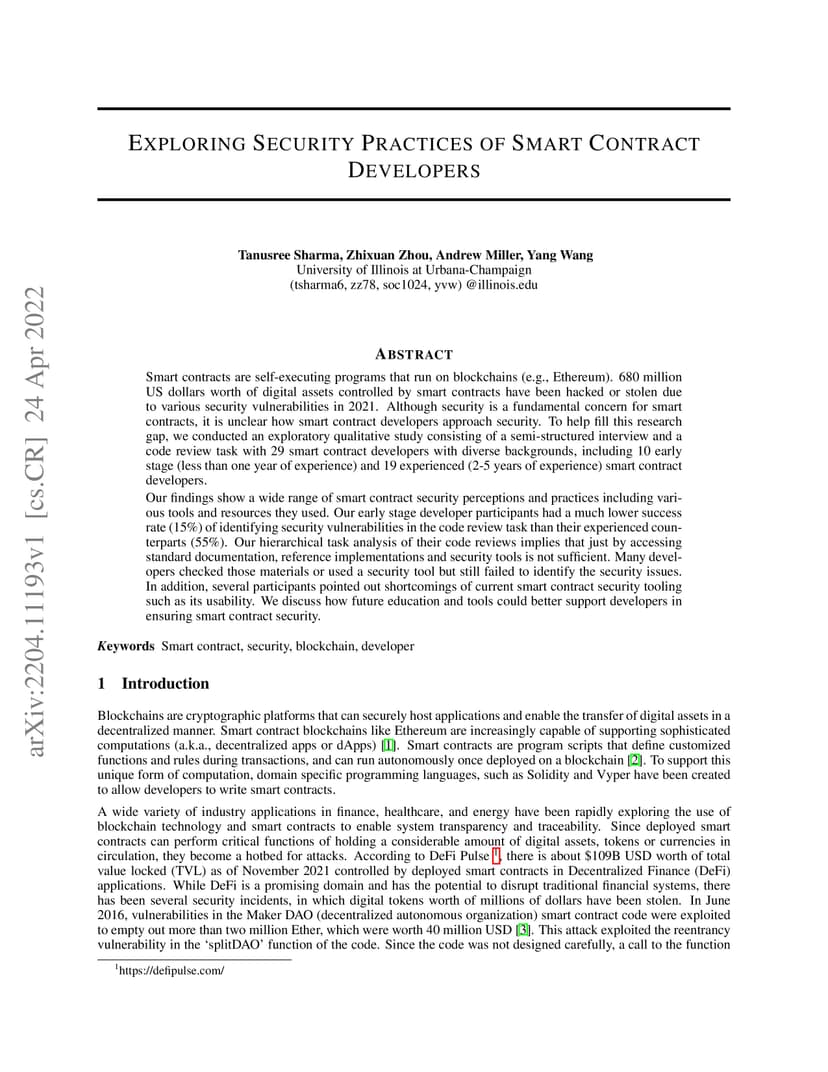 arXiv:2204.11193v1 [cs.CR] 24 Apr 2022

EXPLORING SECURITY PRACTICES OF SMART CONTRACT DEVELOPERS

Tanusree Sharma, Zhixuan Zhou, Andrew Miller, Yang Wang
University of Illinois at Urbana-Champaign
(tsharma6, zz78, soc1024, yvw) @illinois.edu

ABSTRACT

Smart contracts are self-executing programs that run on blockchains (e.g., Ethereum). 680 million US dollars worth of digital assets controlled by smart contracts have been hacked or stolen due to various security vulnerabilities in 2021. Although security is a fundamental concern for smart contracts, it is unclear how smart contract developers approach security. To help fill this research gap, we conducted an exploratory qualitative study consisting of a semi-structured interview and a code review task with 29 smart contract developers with diverse backgrounds, including 10 early stage (less than one year of experience) and 19 experienced (2-5 years of experience) smart contract developers.

Our findings show a wide range of smart contract security perceptions and practices including various tools and resources they used. Our early stage developer participants had a much lower success rate (15%) of identifying security vulnerabilities in the code review task than their experienced counterparts (55%). Our hierarchical task analysis of their code reviews implies that just by accessing standard documentation, reference implementations and security tools is not sufficient. Many developers checked those materials or used a security tool but still failed to identify the security issues. In addition, several participants pointed out shortcomings of current smart contract security tooling such as its usability. We discuss how future education and tools could better support developers in ensuring smart contract security.

Keywords Smart contract, security, blockchain, developer

1 Introduction

Blockchains are cryptographic platforms that can securely host applications and enable the transfer of digital assets in a decentralized manner. Smart contract blockchains like Ethereum are increasingly capable of supporting sophisticated computations (a.k.a., decentralized apps or dApps) [1]. Smart contracts are program scripts that define customized functions and rules during transactions, and can run autonomously once deployed on a blockchain [2]. To support this unique form of computation, domain specific programming languages, such as Solidity and Vyper have been created to allow developers to write smart contracts.

A wide variety of industry applications in finance, healthcare, and energy have been rapidly exploring the use of blockchain technology and smart contracts to enable system transparency and traceability. Since deployed smart contracts can perform critical functions of holding a considerable amount of digital assets, tokens or currencies in circulation, they become a hotbed for attacks. According to DeFi Pulse $^1$, there is about \$109B USD worth of total value locked (TVL) as of November 2021 controlled by deployed smart contracts in Decentralized Finance (DeFi) applications. While DeFi is a promising domain and has the potential to disrupt traditional financial systems, there has been several security incidents, in which digital tokens worth of millions of dollars have been stolen. In June 2016, vulnerabilities in the Maker DAO (decentralized autonomous organization) smart contract code were exploited to empty out more than two million Ether, which were worth 40 million USD [3]. This attack exploited the reentrancy vulnerability in the 'splitDAO' function of the code. Since the code was not designed carefully, a call to the function

$^1$https://defipulse.com/